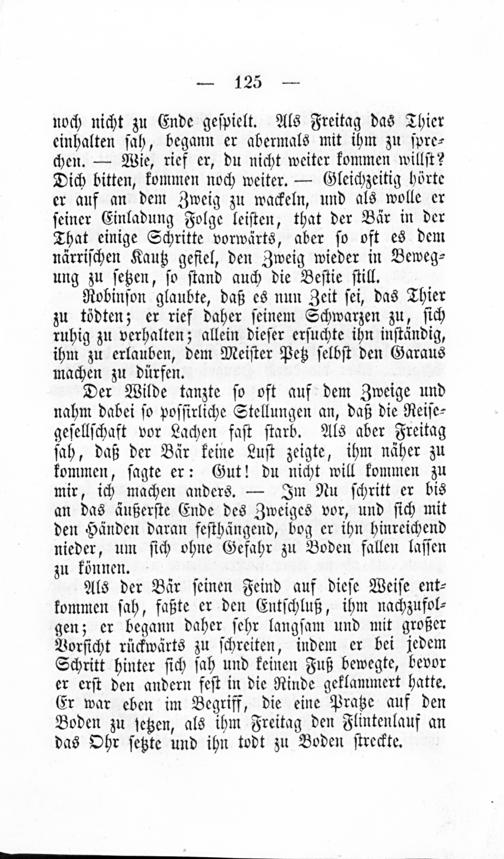 — 125 —

noch nicht zu Ende gespielt. Als Freitag das Thier einhalten sah, begann er abermals mit ihm zu sprechen. — Wie, rief er, du nicht weiter kommen willst? Dich bitten, kommen noch weiter. — Gleichzeitig hörte er auf an dem Zweig zu wackeln, und als wolle er seiner Einladung Folge leisten, that der Bär in der That einige Schritte vorwärts, aber so oft es dem närrischen Kautz gefiel, den Zweig wieder in Bewegung zu setzen, so stand auch die Bestie still.

Robinson glaubte, daß es nun Zeit sei, das Thier zu tödten; er rief daher seinem Schwarzen zu, sich ruhig zu verhalten; allein dieser ersuchte ihn inständig, ihm zu erlauben, dem Meister Petz selbst den Garaus machen zu dürfen.

Der Wilde tanzte so oft auf dem Zweige und nahm dabei so possirliche Stellungen an, daß die Reisegesellschaft vor Lachen fast starb. Als aber Freitag sah, daß der Bär keine Lust zeigte, ihm näher zu kommen, sagte er: Gut! du nicht will kommen zu mir, ich machen anders. — Im Nu schritt er bis an das äußerste Ende des Zweiges vor, und sich mit den Händen daran festhängend, bog er ihn hinreichend nieder, um sich ohne Gefahr zu Boden fallen lassen zu können.

Als der Bär seinen Feind auf diese Weise entkommen sah, faßte er den Entschluß, ihm nachzufolgen; er begann daher sehr langsam und mit großer Vorsicht rückwärts zu schreiten, indem er bei jedem Schritt hinter sich sah und keinen Fuß bewegte, bevor er erst den andern fest in die Rinde geklammert hatte. Er war eben im Begriff, die eine Pratze auf den Boden zu setzen, als ihm Freitag den Flintenlauf an das Ohr setzte und ihn todt zu Boden streckte.